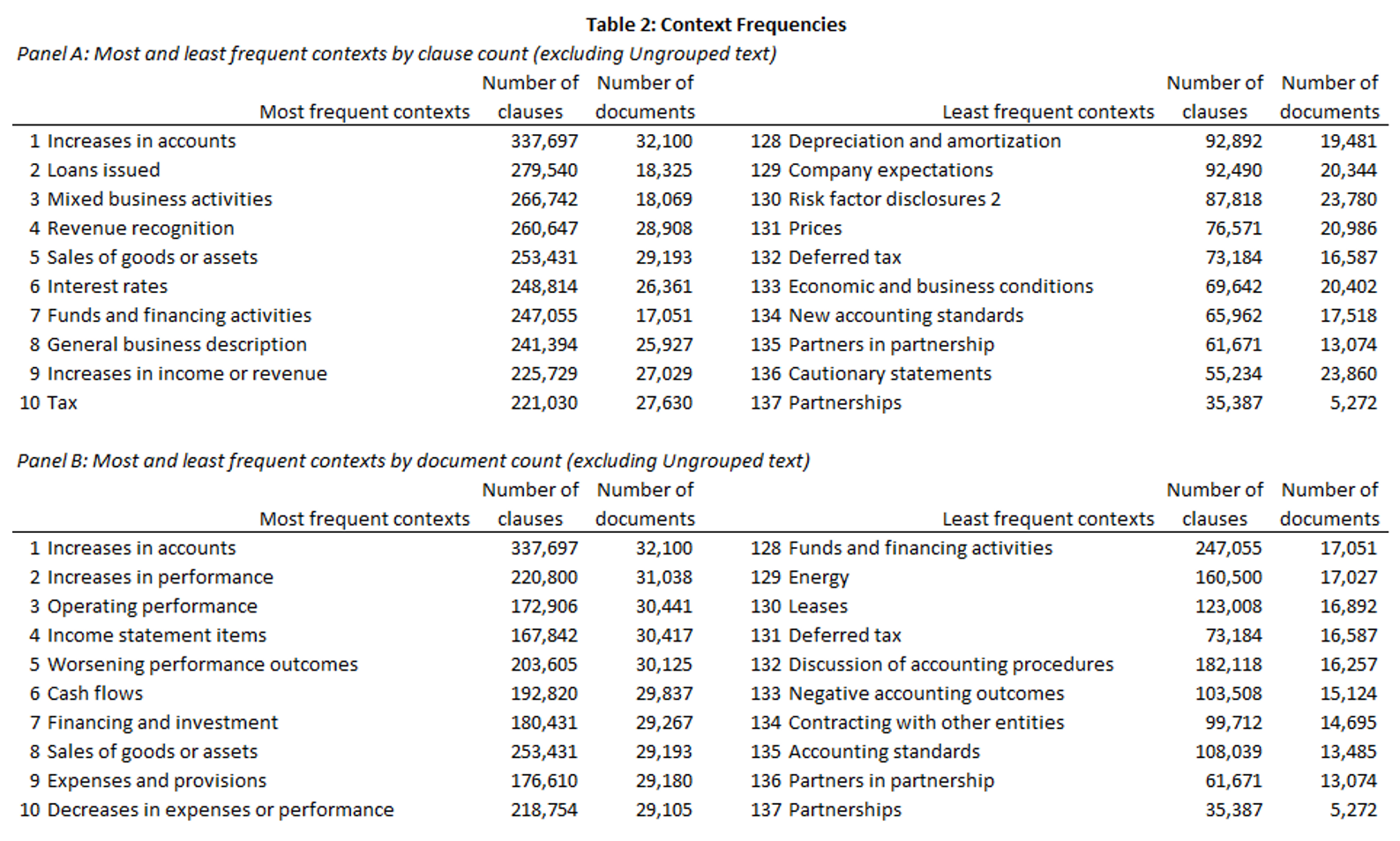 Table 2: Context Frequencies

Panel A: Most and least frequent contexts by clause count (excluding Ungrouped text)

| Most frequent contexts | Number of clauses | Number of documents | Least frequent contexts | Number of clauses | Number of documents |
|---|---|---|---|---|---|
| 1 Increases in accounts | 337,697 | 32,100 | 128 Depreciation and amortization | 92,892 | 19,481 |
| 2 Loans issued | 279,540 | 18,325 | 129 Company expectations | 92,490 | 20,344 |
| 3 Mixed business activities | 266,742 | 18,069 | 130 Risk factor disclosures 2 | 87,818 | 23,780 |
| 4 Revenue recognition | 260,647 | 28,908 | 131 Prices | 76,571 | 20,986 |
| 5 Sales of goods or assets | 253,431 | 29,193 | 132 Deferred tax | 73,184 | 16,587 |
| 6 Interest rates | 248,814 | 26,361 | 133 Economic and business conditions | 69,642 | 20,402 |
| 7 Funds and financing activities | 247,055 | 17,051 | 134 New accounting standards | 65,962 | 17,518 |
| 8 General business description | 241,394 | 25,927 | 135 Partners in partnership | 61,671 | 13,074 |
| 9 Increases in income or revenue | 225,729 | 27,029 | 136 Cautionary statements | 55,234 | 23,860 |
| 10 Tax | 221,030 | 27,630 | 137 Partnerships | 35,387 | 5,272 |

Panel B: Most and least frequent contexts by document count (excluding Ungrouped text)

| Most frequent contexts | Number of clauses | Number of documents | Least frequent contexts | Number of clauses | Number of documents |
|---|---|---|---|---|---|
| 1 Increases in accounts | 337,697 | 32,100 | 128 Funds and financing activities | 247,055 | 17,051 |
| 2 Increases in performance | 220,800 | 31,038 | 129 Energy | 160,500 | 17,027 |
| 3 Operating performance | 172,906 | 30,441 | 130 Leases | 123,008 | 16,892 |
| 4 Income statement items | 167,842 | 30,417 | 131 Deferred tax | 73,184 | 16,587 |
| 5 Worsening performance outcomes | 203,605 | 30,125 | 132 Discussion of accounting procedures | 182,118 | 16,257 |
| 6 Cash flows | 192,820 | 29,837 | 133 Negative accounting outcomes | 103,508 | 15,124 |
| 7 Financing and investment | 180,431 | 29,267 | 134 Contracting with other entities | 99,712 | 14,695 |
| 8 Sales of goods or assets | 253,431 | 29,193 | 135 Accounting standards | 108,039 | 13,485 |
| 9 Expenses and provisions | 176,610 | 29,180 | 136 Partners in partnership | 61,671 | 13,074 |
| 10 Decreases in expenses or performance | 218,754 | 29,105 | 137 Partnerships | 35,387 | 5,272 |